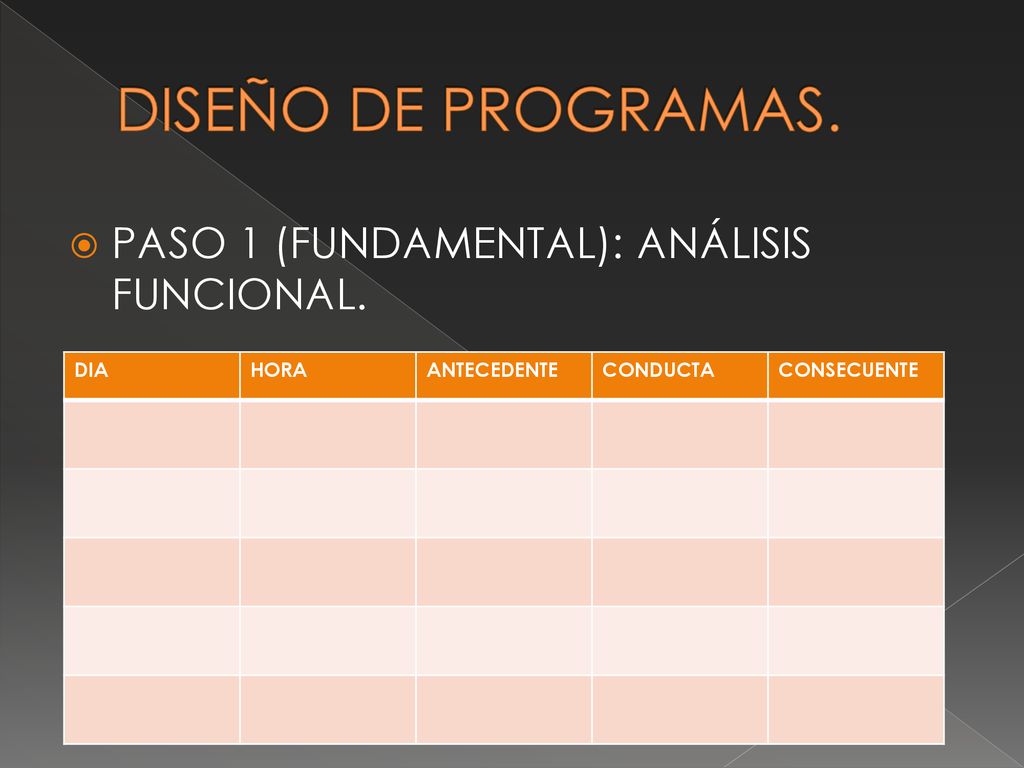 DISEÑO DE PROGRAMAS.

PASO 1 (FUNDAMENTAL): ANÁLISIS FUNCIONAL.

| DIA | HORA | ANTECEDENTE | CONDUCTA | CONSECUENTE |
|---|---|---|---|---|
| | | | | |
| | | | | |
| | | | | |
| | | | | |
| | | | | |